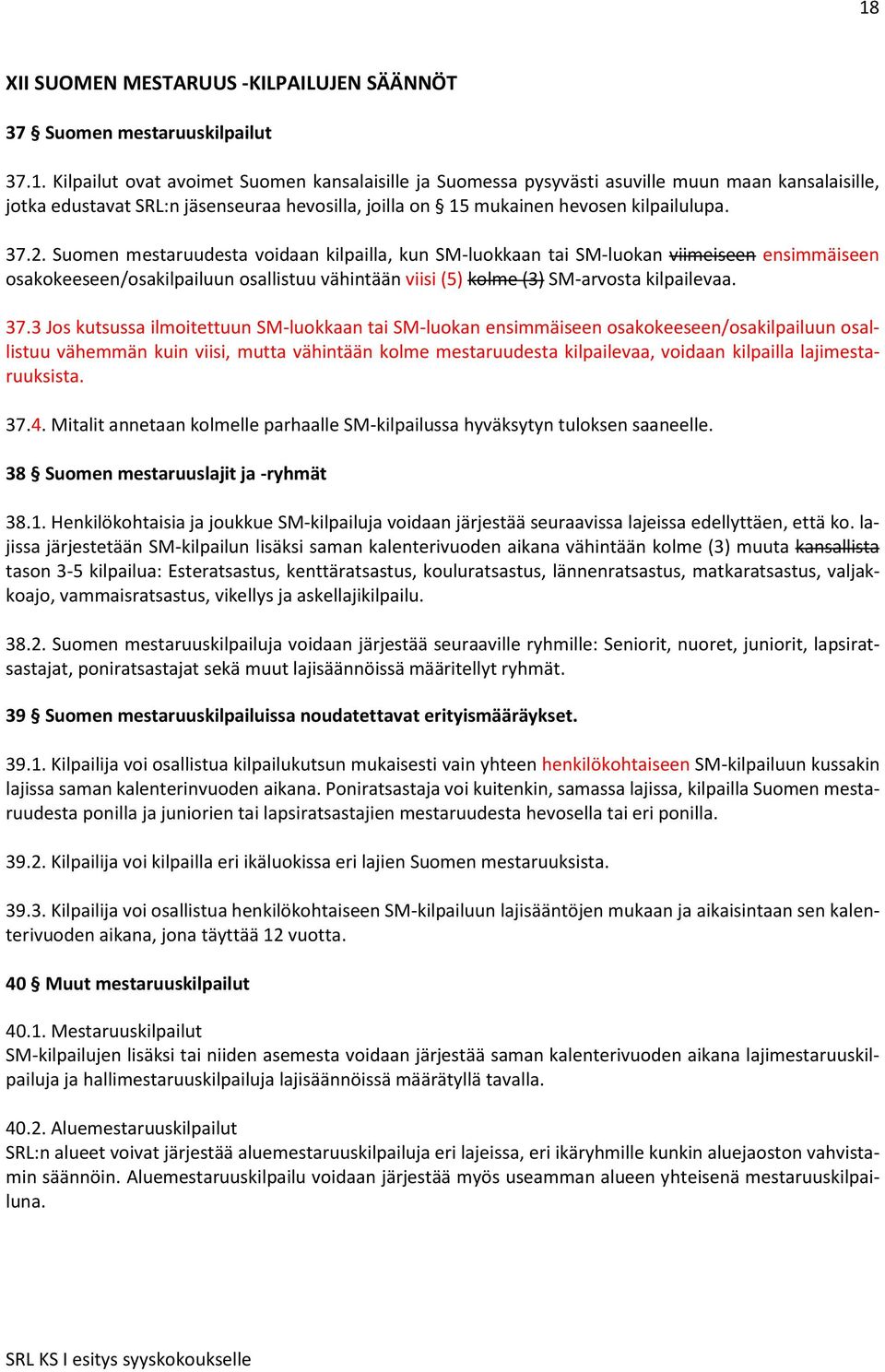 18

XII SUOMEN MESTARUUS -KILPAILUJEN SÄÄNNÖT

37 § Suomen mestaruuskilpailut

37.1. Kilpailut ovat avoimet Suomen kansalaisille ja Suomessa pysyvästi asuville muun maan kansalaisille, jotka edustavat SRL:n jäsenseuraa hevosilla, joilla on § 15 mukainen hevosen kilpailulupa.

37.2. Suomen mestaruudesta voidaan kilpailla, kun SM-luokkaan tai SM-luokan viimeiseen ensimmäiseen osakokeeseen/osakilpailuun osallistuu vähintään viisi (5) kolme (3) SM-arvosta kilpailevaa.

37.3 Jos kutsussa ilmoitettuun SM-luokkaan tai SM-luokan ensimmäiseen osakokeeseen/osakilpailuun osallistuu vähemmän kuin viisi, mutta vähintään kolme mestaruudesta kilpailevaa, voidaan kilpailla lajimestaruuksista.

37.4. Mitalit annetaan kolmelle parhaalle SM-kilpailussa hyväksytyn tuloksen saaneelle.

38 § Suomen mestaruuslajit ja -ryhmät

38.1. Henkilökohtaisia ja joukkue SM-kilpailuja voidaan järjestää seuraavissa lajeissa edellyttäen, että ko. lajissa järjestetään SM-kilpailun lisäksi saman kalenterivuoden aikana vähintään kolme (3) muuta kansallista tason 3-5 kilpailua: Esteratsastus, kenttäratsastus, kouluratsastus, lännenratsastus, matkaratsastus, valjakkoajo, vammaisratsastus, vikellys ja askellajikilpailu.

38.2. Suomen mestaruuskilpailuja voidaan järjestää seuraaville ryhmille: Seniorit, nuoret, juniorit, lapsiratsastajat, poniratsastajat sekä muut lajisäännöissä määritellyt ryhmät.

39 § Suomen mestaruuskilpailuissa noudatettavat erityismääräykset.

39.1. Kilpailija voi osallistua kilpailukutsun mukaisesti vain yhteen henkilökohtaiseen SM-kilpailuun kussakin lajissa saman kalenterinvuoden aikana. Poniratsastaja voi kuitenkin, samassa lajissa, kilpailla Suomen mestaruudesta ponilla ja juniorien tai lapsiratsastajien mestaruudesta hevosella tai eri ponilla.

39.2. Kilpailija voi kilpailla eri ikäluokissa eri lajien Suomen mestaruuksista.

39.3. Kilpailija voi osallistua henkilökohtaiseen SM-kilpailuun lajisääntöjen mukaan ja aikaisintaan sen kalenterivuoden aikana, jona täyttää 12 vuotta.

40 § Muut mestaruuskilpailut

40.1. Mestaruuskilpailut
SM-kilpailujen lisäksi tai niiden asemesta voidaan järjestää saman kalenterivuoden aikana lajimestaruuskilpailuja ja hallimestaruuskilpailuja lajisäännöissä määrätyllä tavalla.

40.2. Aluemestaruuskilpailut
SRL:n alueet voivat järjestää aluemestaruuskilpailuja eri lajeissa, eri ikäryhmille kunkin aluejaoston vahvistamin säännöin. Aluemestaruuskilpailu voidaan järjestää myös useamman alueen yhteisenä mestaruuskilpailuna.

SRL KS I esitys syyskokoukselle